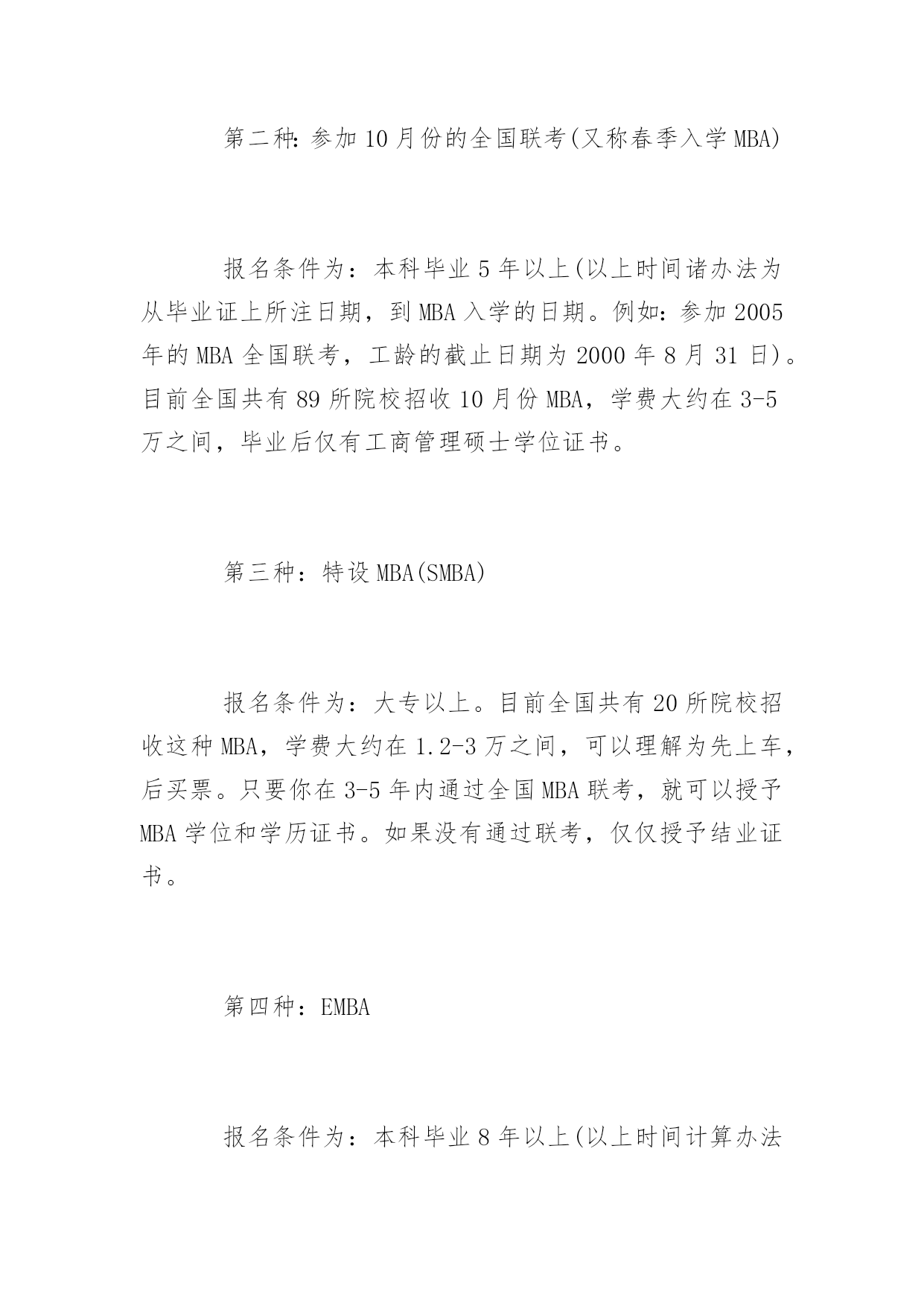 第二种:参加10月份的全国联考(又称春季入学MBA)

报名条件为：本科毕业5年以上(以上时间诸办法为从毕业证上所注日期，到MBA入学的日期。例如：参加2005年的MBA全国联考，工龄的截止日期为2000年8月31日)。目前全国共有89所院校招收10月份MBA，学费大约在3-5万之间，毕业后仅有工商管理硕士学位证书。

第三种：特设MBA(SMBA)

报名条件为：大专以上。目前全国共有20所院校招收这种MBA，学费大约在1.2-3万之间，可以理解为先上车，后买票。只要你在3-5年内通过全国MBA联考，就可以授予MBA学位和学历证书。如果没有通过联考，仅仅授予结业证书。

第四种：EMBA

报名条件为：本科毕业8年以上(以上时间计算办法